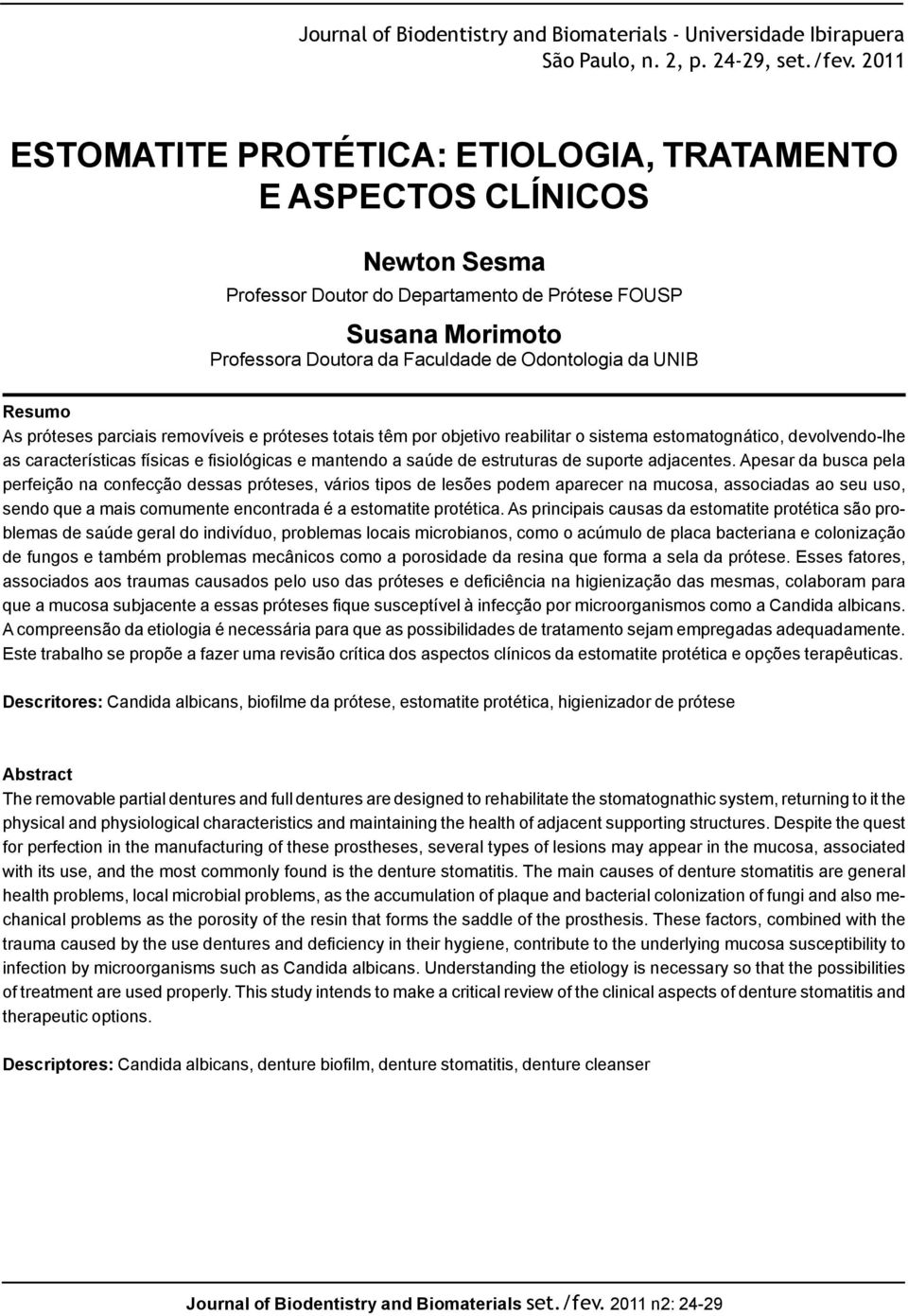 Journal of Biodentistry and Biomaterials - Universidade Ibirapuera
São Paulo, n. 2, p. 24-29, set./fev. 2011

ESTOMATITE PROTÉTICA: ETIOLOGIA, TRATAMENTO E ASPECTOS CLÍNICOS

Newton Sesma
Professor Doutor do Departamento de Prótese FOUSP

Susana Morimoto
Professora Doutora da Faculdade de Odontologia da UNIB

Resumo
As próteses parciais removíveis e próteses totais têm por objetivo reabilitar o sistema estomatognático, devolvendo-lhe as características físicas e fisiológicas e mantendo a saúde de estruturas de suporte adjacentes. Apesar da busca pela perfeição na confecção dessas próteses, vários tipos de lesões podem aparecer na mucosa, associadas ao seu uso, sendo que a mais comumente encontrada é a estomatite protética. As principais causas da estomatite protética são problemas de saúde geral do indivíduo, problemas locais microbianos, como o acúmulo de placa bacteriana e colonização de fungos e também problemas mecânicos como a porosidade da resina que forma a sela da prótese. Esses fatores, associados aos traumas causados pelo uso das próteses e deficiência na higienização das mesmas, colaboram para que a mucosa subjacente a essas próteses fique susceptível à infecção por microorganismos como a Candida albicans. A compreensão da etiologia é necessária para que as possibilidades de tratamento sejam empregadas adequadamente. Este trabalho se propõe a fazer uma revisão crítica dos aspectos clínicos da estomatite protética e opções terapêuticas.

Descritores: Candida albicans, biofilme da prótese, estomatite protética, higienizador de prótese

Abstract
The removable partial dentures and full dentures are designed to rehabilitate the stomatognathic system, returning to it the physical and physiological characteristics and maintaining the health of adjacent supporting structures. Despite the quest for perfection in the manufacturing of these prostheses, several types of lesions may appear in the mucosa, associated with its use, and the most commonly found is the denture stomatitis. The main causes of denture stomatitis are general health problems, local microbial problems, as the accumulation of plaque and bacterial colonization of fungi and also mechanical problems as the porosity of the resin that forms the saddle of the prosthesis. These factors, combined with the trauma caused by the use dentures and deficiency in their hygiene, contribute to the underlying mucosa susceptibility to infection by microorganisms such as Candida albicans. Understanding the etiology is necessary so that the possibilities of treatment are used properly. This study intends to make a critical review of the clinical aspects of denture stomatitis and therapeutic options.

Descriptores: Candida albicans, denture biofilm, denture stomatitis, denture cleanser

Journal of Biodentistry and Biomaterials set./fev. 2011 n2: 24-29